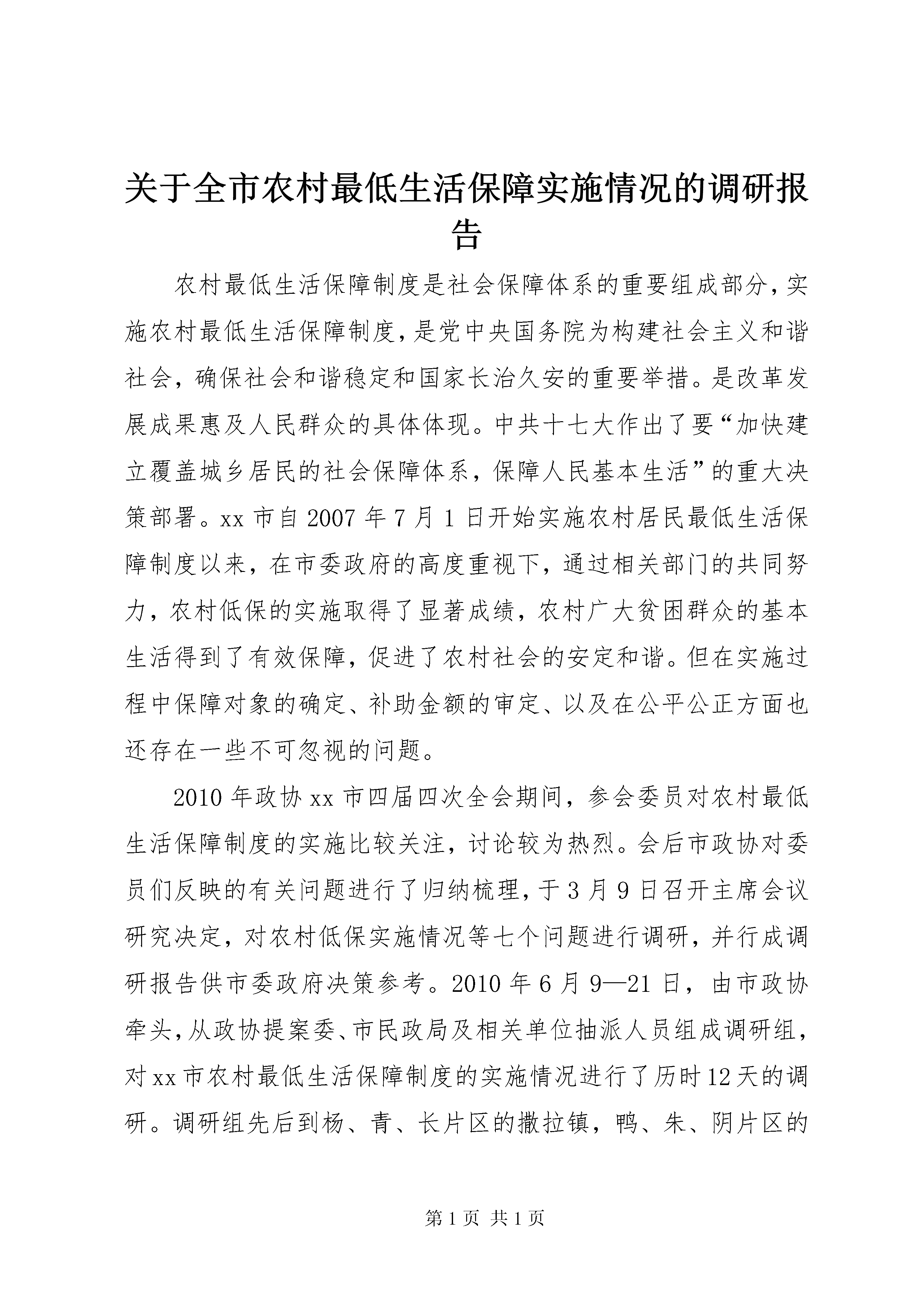 关于全市农村最低生活保障实施情况的调研报告

农村最低生活保障制度是社会保障体系的重要组成部分，实施农村最低生活保障制度，是党中央国务院为构建社会主义和谐社会，确保社会和谐稳定和国家长治久安的重要举措。是改革发展成果惠及人民群众的具体体现。中共十七大作出了要“加快建立覆盖城乡居民的社会保障体系，保障人民基本生活”的重大决策部署。xx 市自 2007 年 7 月 1 日开始实施农村居民最低生活保障制度以来，在市委政府的高度重视下，通过相关部门的共同努力，农村低保的实施取得了显著成绩，农村广大贫困群众的基本生活得到了有效保障，促进了农村社会的安定和谐。但在实施过程中保障对象的确定、补助金额的审定、以及在公平公正方面也还存在一些不可忽视的问题。

2010 年政协 xx 市四届四次全会期间，参会委员对农村最低生活保障制度的实施比较关注，讨论较为热烈。会后市政协对委员们反映的有关问题进行了归纳梳理，于 3 月 9 日召开主席会议研究决定，对农村低保实施情况等七个问题进行调研，并行成调研报告供市委政府决策参考。2010 年 6 月 9—21 日，由市政协牵头，从政协提案委、市民政局及相关单位抽派人员组成调研组，对 xx 市农村最低生活保障制度的实施情况进行了历时 12 天的调研。调研组先后到杨、青、长片区的撒拉镇，鸭、朱、阴片区的

第 1 页 共 1 页